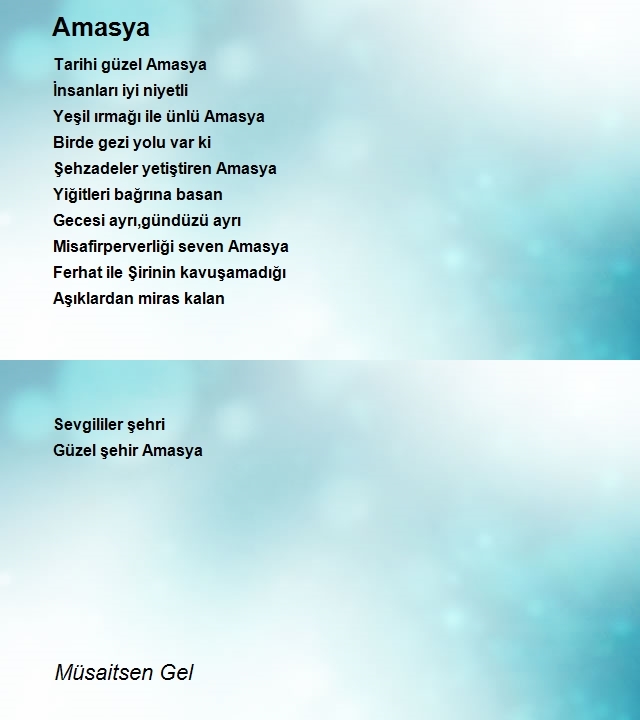 Amasya

Tarihi güzel Amasya
İnsanları iyi niyetli
Yeşil ırmağı ile ünlü Amasya
Birde gezi yolu var ki
Şehzadeler yetiştiren Amasya
Yiğitleri bağrına basan
Gecesi ayrı,gündüzü ayrı
Misafirperverliği seven Amasya
Ferhat ile Şirinin kavuşamadığı
Aşıklardan miras kalan

Sevgililer şehri
Güzel şehir Amasya

Müsaitsen Gel